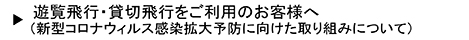 ▶ 遊覧飛行・貸切飛行をご利用のお客様へ
（新型コロナウィルス感染拡大予防に向けた取り組みについて）